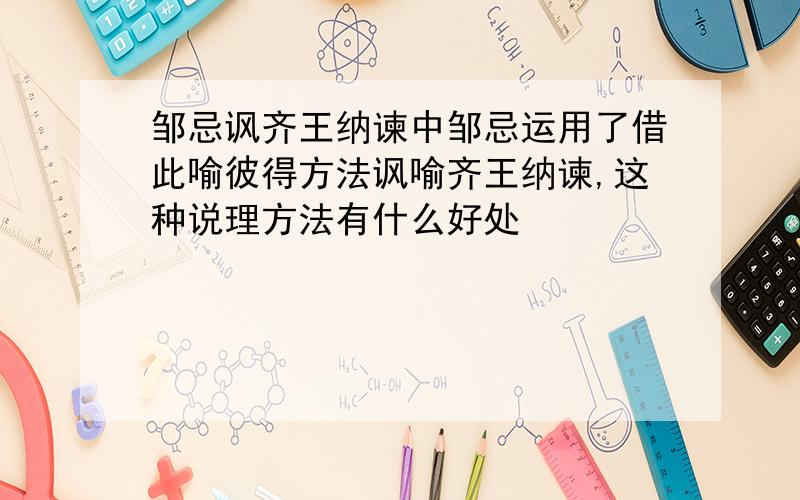 邹忌讽齐王纳谏中邹忌运用了借此喻彼得方法讽喻齐王纳谏,这种说理方法有什么好处